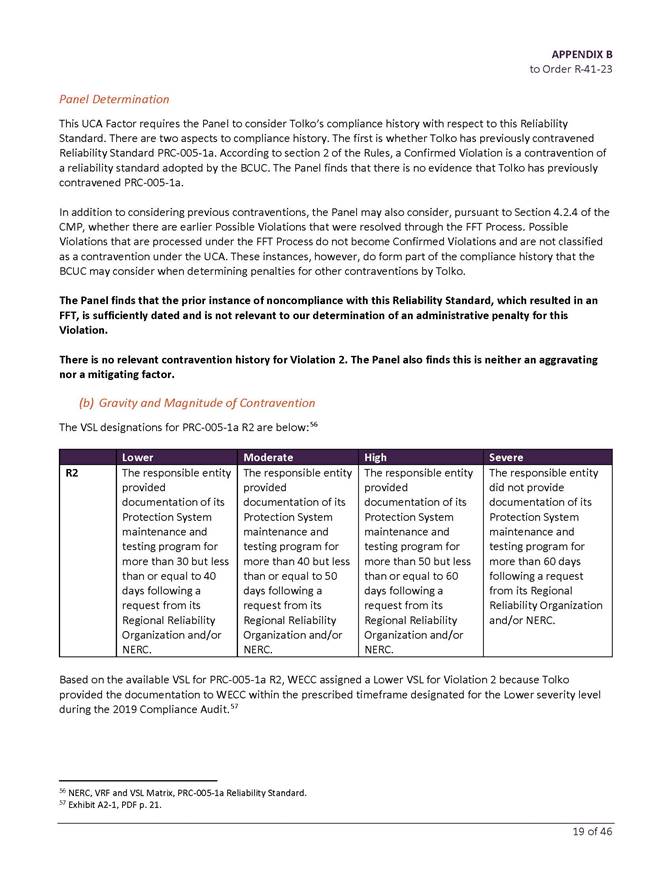 APPENDIX B
to Order R-41-23

Panel Determination

This UCA Factor requires the Panel to consider Tolko's compliance history with respect to this Reliability Standard. There are two aspects to compliance history. The first is whether Tolko has previously contravened Reliability Standard PRC-005-1a. According to section 2 of the Rules, a Confirmed Violation is a contravention of a reliability standard adopted by the BCUC. The Panel finds that there is no evidence that Tolko has previously contravened PRC-005-1a.

In addition to considering previous contraventions, the Panel may also consider, pursuant to Section 4.2.4 of the CMP, whether there are earlier Possible Violations that were resolved through the FFT Process. Possible Violations that are processed under the FFT Process do not become Confirmed Violations and are not classified as a contravention under the UCA. These instances, however, do form part of the compliance history that the BCUC may consider when determining penalties for other contraventions by Tolko.

The Panel finds that the prior instance of noncompliance with this Reliability Standard, which resulted in an FFT, is sufficiently dated and is not relevant to our determination of an administrative penalty for this Violation.

There is no relevant contravention history for Violation 2. The Panel also finds this is neither an aggravating nor a mitigating factor.

(b) Gravity and Magnitude of Contravention

The VSL designations for PRC-005-1a R2 are below:$^{56}$

| | Lower | Moderate | High | Severe |
|---|---|---|---|---|
| R2 | The responsible entity provided documentation of its Protection System maintenance and testing program for more than 30 but less than or equal to 40 days following a request from its Regional Reliability Organization and/or NERC. | The responsible entity provided documentation of its Protection System maintenance and testing program for more than 40 but less than or equal to 50 days following a request from its Regional Reliability Organization and/or NERC. | The responsible entity provided documentation of its Protection System maintenance and testing program for more than 50 but less than or equal to 60 days following a request from its Regional Reliability Organization and/or NERC. | The responsible entity did not provide documentation of its Protection System maintenance and testing program for more than 60 days following a request from its Regional Reliability Organization and/or NERC. |

Based on the available VSL for PRC-005-1a R2, WECC assigned a Lower VSL for Violation 2 because Tolko provided the documentation to WECC within the prescribed timeframe designated for the Lower severity level during the 2019 Compliance Audit.$^{57}$

$^{56}$ NERC, VRF and VSL Matrix, PRC-005-1a Reliability Standard.
$^{57}$ Exhibit A2-1, PDF p. 21.

19 of 46